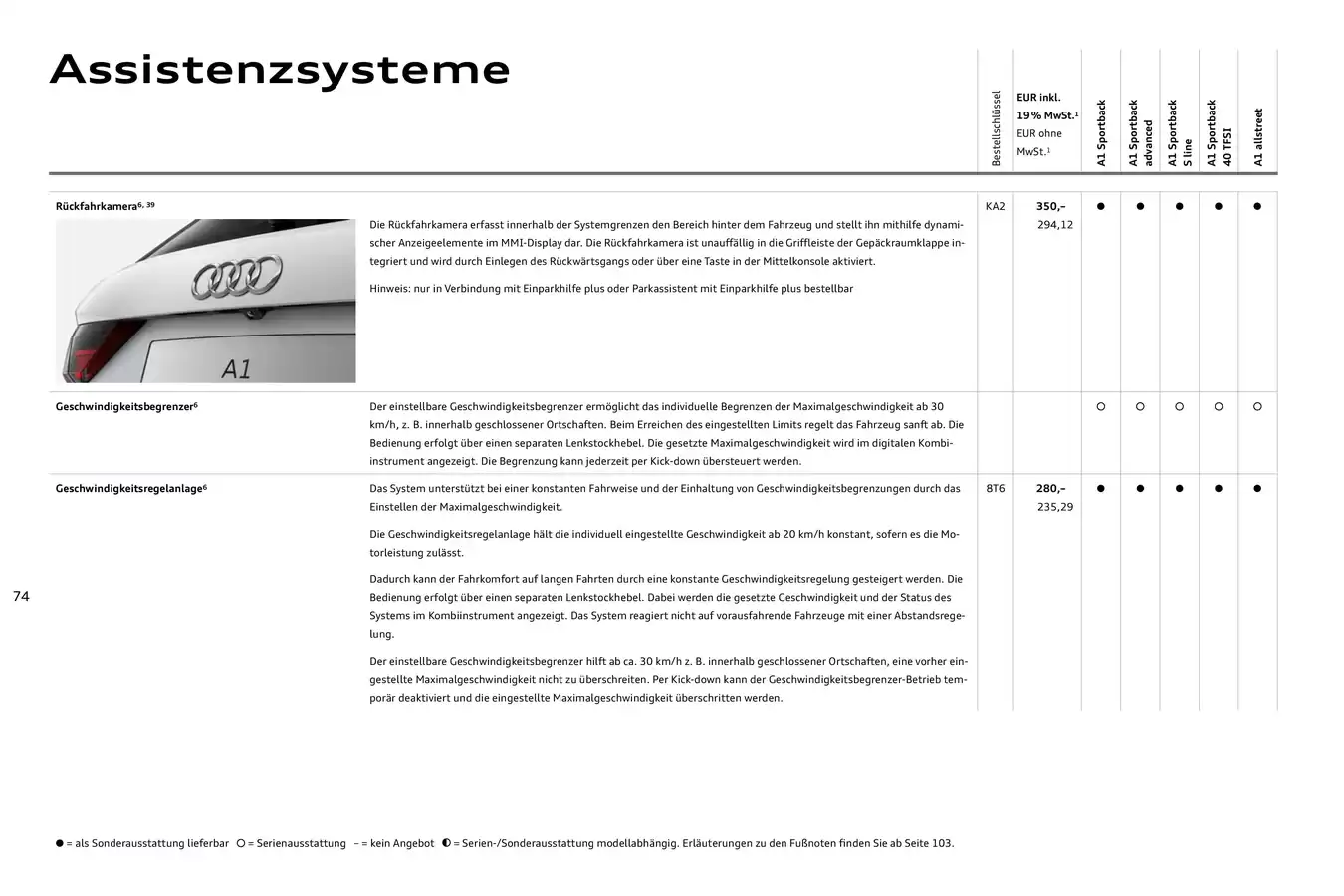 Assistenzsysteme

| | | Bestellschlüssel | EUR inkl. 19% MwSt.$^1$ EUR ohne MwSt.$^1$ | A1 Sportback | A1 Sportback advanced | A1 Sportback S line | A1 Sportback 40 TFSI | A1 allstreet |
|---|---|---|---|---|---|---|---|---|
| Rückfahrkamera$^{6, 39}$ A1 | Die Rückfahrkamera erfasst innerhalb der Systemgrenzen den Bereich hinter dem Fahrzeug und stellt ihn mithilfe dynamischer Anzeigeelemente im MMI-Display dar. Die Rückfahrkamera ist unauffällig in die Griffleiste der Gepäckraumklappe integriert und wird durch Einlegen des Rückwärtsgangs oder über eine Taste in der Mittelkonsole aktiviert. Hinweis: nur in Verbindung mit Einparkhilfe plus oder Parkassistent mit Einparkhilfe plus bestellbar | KA2 | 350,– 294,12 | ● | ● | ● | ● | ● |
| Geschwindigkeitsbegrenzer$^6$ | Der einstellbare Geschwindigkeitsbegrenzer ermöglicht das individuelle Begrenzen der Maximalgeschwindigkeit ab 30 km/h, z. B. innerhalb geschlossener Ortschaften. Beim Erreichen des eingestellten Limits regelt das Fahrzeug sanft ab. Die Bedienung erfolgt über einen separaten Lenkstockhebel. Die gesetzte Maximalgeschwindigkeit wird im digitalen Kombiinstrument angezeigt. Die Begrenzung kann jederzeit per Kick-down übersteuert werden. | | | ○ | ○ | ○ | ○ | ○ |
| Geschwindigkeitsregelanlage$^6$ | Das System unterstützt bei einer konstanten Fahrweise und der Einhaltung von Geschwindigkeitsbegrenzungen durch das Einstellen der Maximalgeschwindigkeit. Die Geschwindigkeitsregelanlage hält die individuell eingestellte Geschwindigkeit ab 20 km/h konstant, sofern es die Motorleistung zulässt. Dadurch kann der Fahrkomfort auf langen Fahrten durch eine konstante Geschwindigkeitsregelung gesteigert werden. Die Bedienung erfolgt über einen separaten Lenkstockhebel. Dabei werden die gesetzte Geschwindigkeit und der Status des Systems im Kombiinstrument angezeigt. Das System reagiert nicht auf vorausfahrende Fahrzeuge mit einer Abstandsregelung. Der einstellbare Geschwindigkeitsbegrenzer hilft ab ca. 30 km/h z. B. innerhalb geschlossener Ortschaften, eine vorher eingestellte Maximalgeschwindigkeit nicht zu überschreiten. Per Kick-down kann der Geschwindigkeitsbegrenzer-Betrieb temporär deaktiviert und die eingestellte Maximalgeschwindigkeit überschritten werden. | 8T6 | 280,– 235,29 | ● | ● | ● | ● | ● |

74

● = als Sonderausstattung lieferbar ○ = Serienausstattung – = kein Angebot ◐ = Serien-/Sonderausstattung modellabhängig. Erläuterungen zu den Fußnoten finden Sie ab Seite 103.